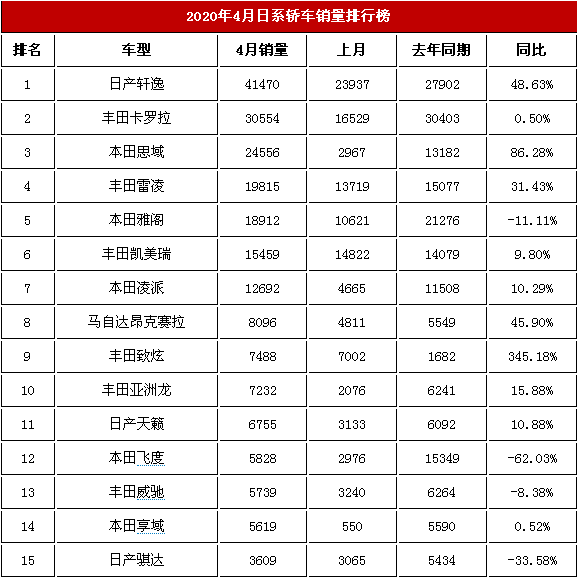 2020年4月日系轿车销量排行榜

| 排名 | 车型 | 4月销量 | 上月 | 去年同期 | 同比 |
|---|---|---|---|---|---|
| 1 | 日产轩逸 | 41470 | 23937 | 27902 | 48.63% |
| 2 | 丰田卡罗拉 | 30554 | 16529 | 30403 | 0.50% |
| 3 | 本田思域 | 24556 | 2967 | 13182 | 86.28% |
| 4 | 丰田雷凌 | 19815 | 13719 | 15077 | 31.43% |
| 5 | 本田雅阁 | 18912 | 10621 | 21276 | -11.11% |
| 6 | 丰田凯美瑞 | 15459 | 14822 | 14079 | 9.80% |
| 7 | 本田凌派 | 12692 | 4665 | 11508 | 10.29% |
| 8 | 马自达昂克赛拉 | 8096 | 4811 | 5549 | 45.90% |
| 9 | 丰田致炫 | 7488 | 7002 | 1682 | 345.18% |
| 10 | 丰田亚洲龙 | 7232 | 2076 | 6241 | 15.88% |
| 11 | 日产天籁 | 6755 | 3133 | 6092 | 10.88% |
| 12 | 本田飞度 | 5828 | 2976 | 15349 | -62.03% |
| 13 | 丰田威驰 | 5739 | 3240 | 6264 | -8.38% |
| 14 | 本田享域 | 5619 | 550 | 5590 | 0.52% |
| 15 | 日产骐达 | 3609 | 3065 | 5434 | -33.58% |